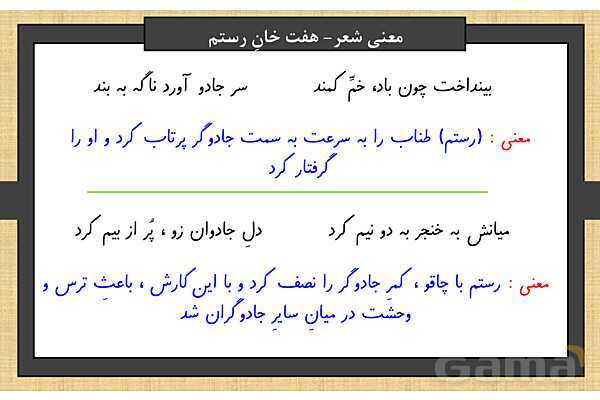 معنی شعر- هفت خانِ رستم

بینداخت چون باد، خمِّ کمند سر جادو آورد ناگه به بند

معنی : (رستم) طناب را به سرعت به سمت جادوگر پرتاب کرد و او را گرفتار کرد

میانش به خنجر به دو نیم کرد دلِ جادوان زو ، پُر از بیم کرد

معنی : رستم با چاقو ، کمرِ جادوگر را نصف کرد و با این کارش ، باعثِ ترس و وحشت در میانِ سایرِ جادوگران شد

Gama